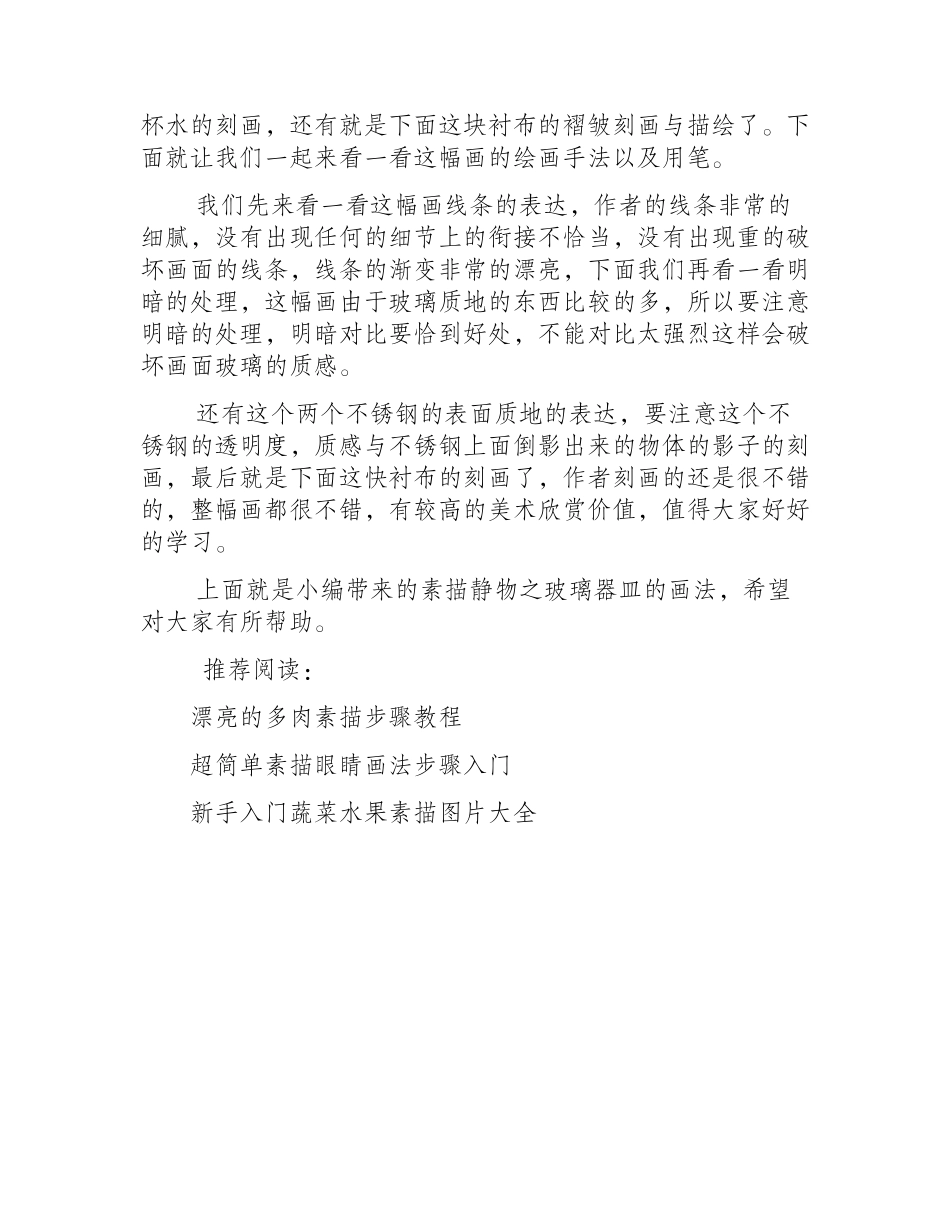 杯水的刻画，还有就是下面这块衬布的褶皱刻画与描绘了。下面就让我们一起来看一看这幅画的绘画手法以及用笔。

我们先来看一看这幅画线条的表达，作者的线条非常的细腻，没有出现任何的细节上的衔接不恰当，没有出现重的破坏画面的线条，线条的渐变非常的漂亮，下面我们再看一看明暗的处理，这幅画由于玻璃质地的东西比较的多，所以要注意明暗的处理，明暗对比要恰到好处，不能对比太强烈这样会破坏画面玻璃的质感。

还有这个两个不锈钢的表面质地的表达，要注意这个不锈钢的透明度，质感与不锈钢上面倒影出来的物体的影子的刻画，最后就是下面这快衬布的刻画了，作者刻画的还是很不错的，整幅画都很不错，有较高的美术欣赏价值，值得大家好好的学习。

上面就是小编带来的素描静物之玻璃器皿的画法，希望对大家有所帮助。

推荐阅读：

漂亮的多肉素描步骤教程

超简单素描眼睛画法步骤入门

新手入门蔬菜水果素描图片大全